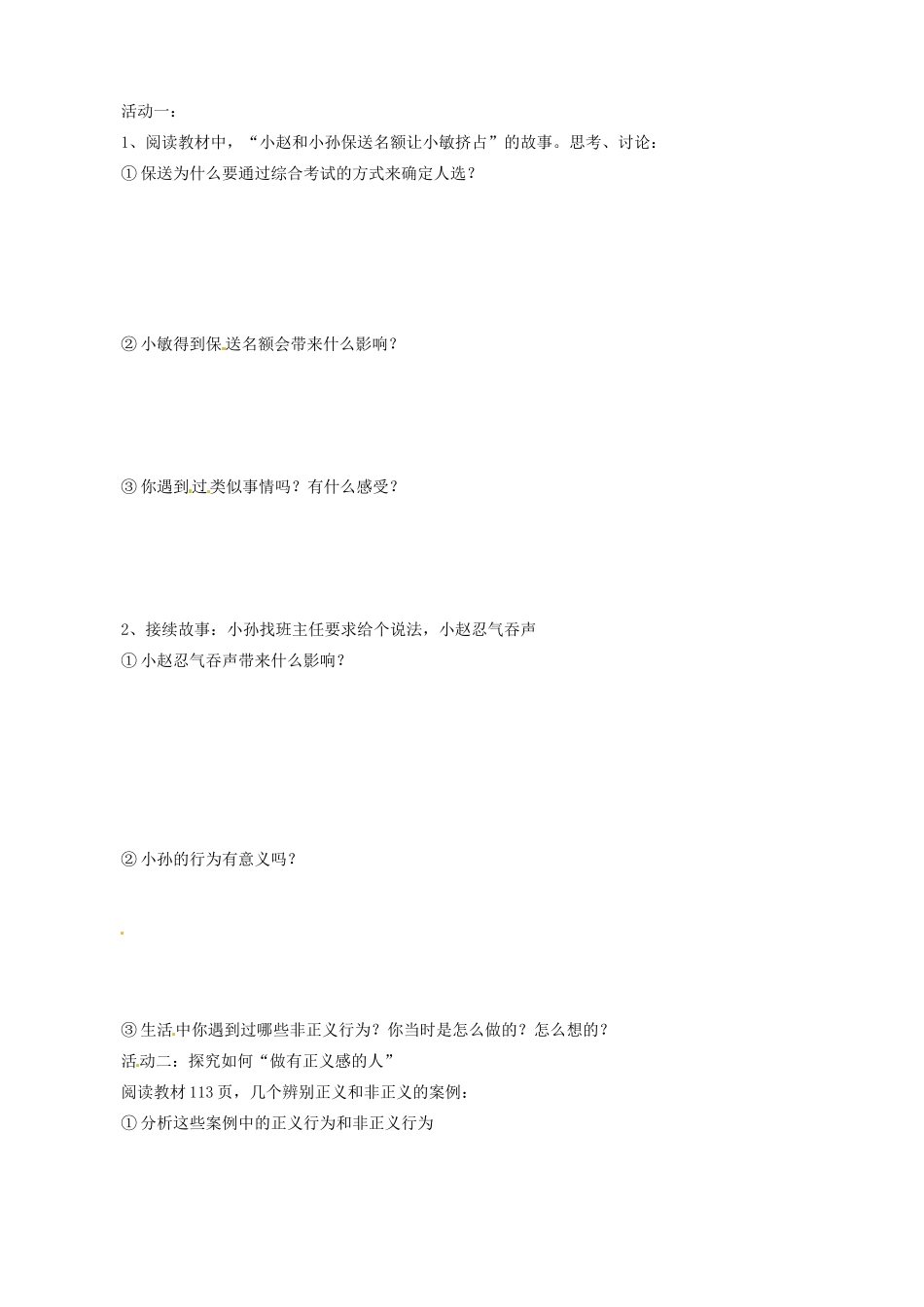 活动一：

1、阅读教材中，“小赵和小孙保送名额让小敏挤占”的故事。思考、讨论：

①保送为什么要通过综合考试的方式来确定人选？

②小敏得到保送名额会带来什么影响？

③你遇到过类似事情吗？有什么感受？

2、接续故事：小孙找班主任要求给个说法，小赵忍气吞声

①小赵忍气吞声带来什么影响？

②小孙的行为有意义吗？

③生活中你遇到过哪些非正义行为？你当时是怎么做的？怎么想的？

活动二：探究如何“做有正义感的人”

阅读教材113页，几个辨别正义和非正义的案例：

①分析这些案例中的正义行为和非正义行为